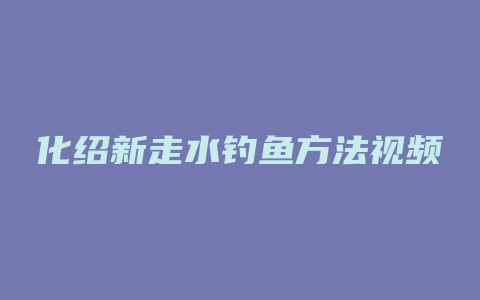 化绍新走水钓鱼方法视频